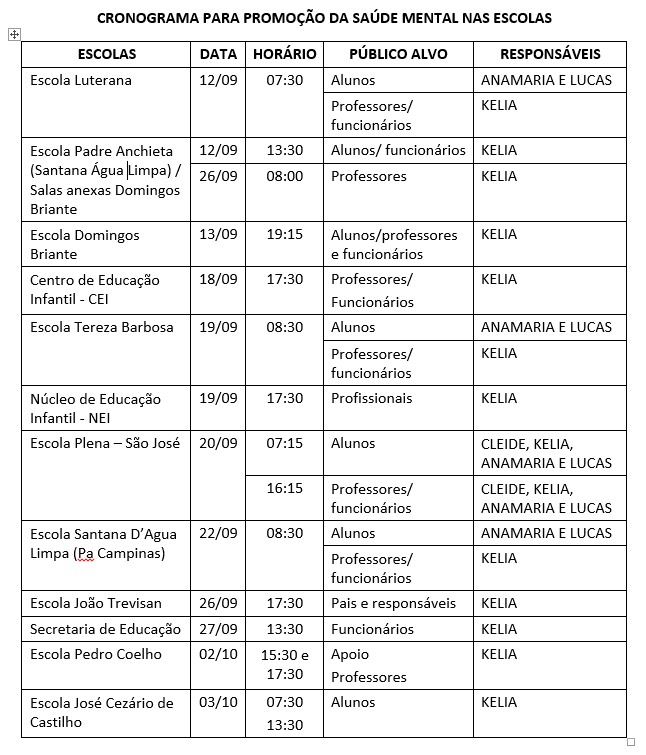 CRONOGRAMA PARA PROMOÇÃO DA SAÚDE MENTAL NAS ESCOLAS

| ESCOLAS | DATA | HORÁRIO | PÚBLICO ALVO | RESPONSÁVEIS |
|---|---|---|---|---|
| Escola Luterana | 12/09 | 07:30 | Alunos | ANAMARIA E LUCAS |
| | | | Professores/ funcionários | KELIA |
| Escola Padre Anchieta (Santana Água Limpa) / Salas anexas Domingos Briante | 12/09 | 13:30 | Alunos/ funcionários | KELIA |
| | 26/09 | 08:00 | Professores | KELIA |
| Escola Domingos Briante | 13/09 | 19:15 | Alunos/professores e funcionários | KELIA |
| Centro de Educação Infantil - CEI | 18/09 | 17:30 | Professores/ Funcionários | KELIA |
| Escola Tereza Barbosa | 19/09 | 08:30 | Alunos | ANAMARIA E LUCAS |
| | | | Professores/ funcionários | KELIA |
| Núcleo de Educação Infantil - NEI | 19/09 | 17:30 | Profissionais | KELIA |
| Escola Plena – São José | 20/09 | 07:15 | Alunos | CLEIDE, KELIA, ANAMARIA E LUCAS |
| | | 16:15 | Professores/ funcionários | CLEIDE, KELIA, ANAMARIA E LUCAS |
| Escola Santana D'Agua Limpa (Pa Campinas) | 22/09 | 08:30 | Alunos | ANAMARIA E LUCAS |
| | | | Professores/ funcionários | KELIA |
| Escola João Trevisan | 26/09 | 17:30 | Pais e responsáveis | KELIA |
| Secretaria de Educação | 27/09 | 13:30 | Funcionários | KELIA |
| Escola Pedro Coelho | 02/10 | 15:30 e 17:30 | Apoio Professores | KELIA |
| Escola José Cezário de Castilho | 03/10 | 07:30 13:30 | Alunos | KELIA |